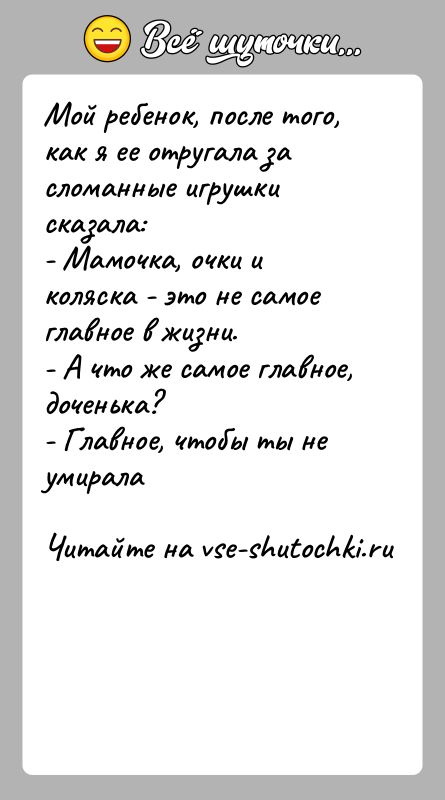 Всё шуточки...

Мой ребенок, после того, как я ее отругала за сломанные игрушки сказала:
- Мамочка, очки и коляска - это не самое главное в жизни.
- А что же самое главное, доченька?
- Главное, чтобы ты не умирала

Читайте на vse-shutochki.ru